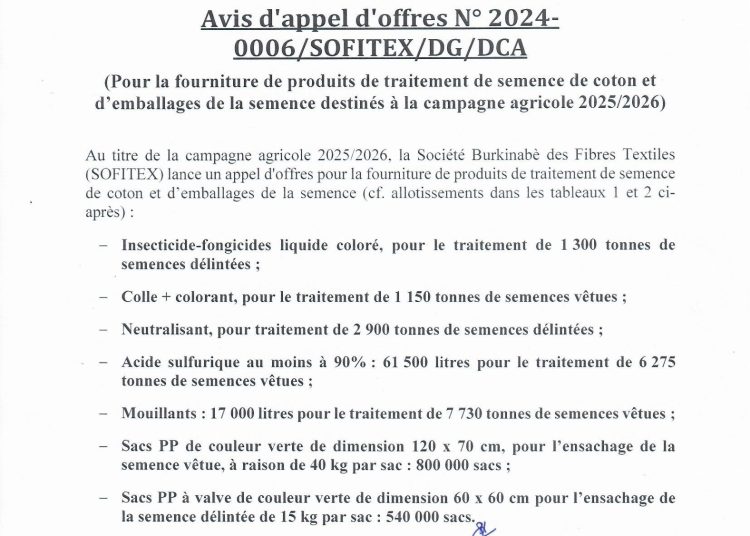 Avis d'appel d'offres N° 2024-0006/SOFITEX/DG/DCA

(Pour la fourniture de produits de traitement de semence de coton et d'emballages de la semence destinés à la campagne agricole 2025/2026)

Au titre de la campagne agricole 2025/2026, la Société Burkinabè des Fibres Textiles (SOFITEX) lance un appel d'offres pour la fourniture de produits de traitement de semence de coton et d'emballages de la semence (cf. allotissements dans les tableaux 1 et 2 ci-après) :

– Insecticide-fongicides liquide coloré, pour le traitement de 1 300 tonnes de semences délintées ;

– Colle + colorant, pour le traitement de 1 150 tonnes de semences vêtues ;

– Neutralisant, pour traitement de 2 900 tonnes de semences délintées ;

– Acide sulfurique au moins à 90% : 61 500 litres pour le traitement de 6 275 tonnes de semences vêtues ;

– Mouillants : 17 000 litres pour le traitement de 7 730 tonnes de semences vêtues ;

– Sacs PP de couleur verte de dimension 120 x 70 cm, pour l'ensachage de la semence vêtue, à raison de 40 kg par sac : 800 000 sacs ;

– Sacs PP à valve de couleur verte de dimension 60 x 60 cm pour l'ensachage de la semence délintée de 15 kg par sac : 540 000 sacs.